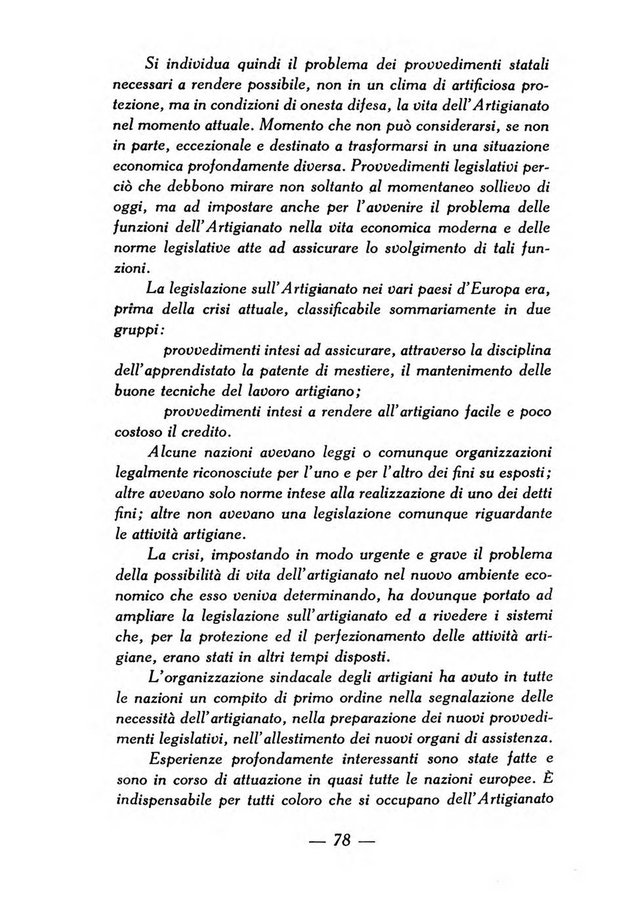 Si individua quindi il problema dei provvedimenti statali necessari a rendere possibile, non in un clima di artificiosa protezione, ma in condizioni di onesta difesa, la vita dell'Artigianato nel momento attuale. Momento che non può considerarsi, se non in parte, eccezionale e destinato a trasformarsi in una situazione economica profondamente diversa. Provvedimenti legislativi perciò che debbono mirare non soltanto al momentaneo sollievo di oggi, ma ad impostare anche per l'avvenire il problema delle funzioni dell'Artigianato nella vita economica moderna e delle norme legislative atte ad assicurare lo svolgimento di tali funzioni.

La legislazione sull'Artigianato nei vari paesi d'Europa era, prima della crisi attuale, classificabile sommariamente in due gruppi:

provvedimenti intesi ad assicurare, attraverso la disciplina dell'apprendistato la patente di mestiere, il mantenimento delle buone tecniche del lavoro artigiano;

provvedimenti intesi a rendere all'artigiano facile e poco costoso il credito.

Alcune nazioni avevano leggi o comunque organizzazioni legalmente riconosciute per l'uno e per l'altro dei fini su esposti; altre avevano solo norme intese alla realizzazione di uno dei detti fini; altre non avevano una legislazione comunque riguardante le attività artigiane.

La crisi, impostando in modo urgente e grave il problema della possibilità di vita dell'artigianato nel nuovo ambiente economico che esso veniva determinando, ha dovunque portato ad ampliare la legislazione sull'artigianato ed a rivedere i sistemi che, per la protezione ed il perfezionamento delle attività artigiane, erano stati in altri tempi disposti.

L'organizzazione sindacale degli artigiani ha avuto in tutte le nazioni un compito di primo ordine nella segnalazione delle necessità dell'artigianato, nella preparazione dei nuovi provvedimenti legislativi, nell'allestimento dei nuovi organi di assistenza.

Esperienze profondamente interessanti sono state fatte e sono in corso di attuazione in quasi tutte le nazioni europee. È indispensabile per tutti coloro che si occupano dell'Artigianato

— 78 —